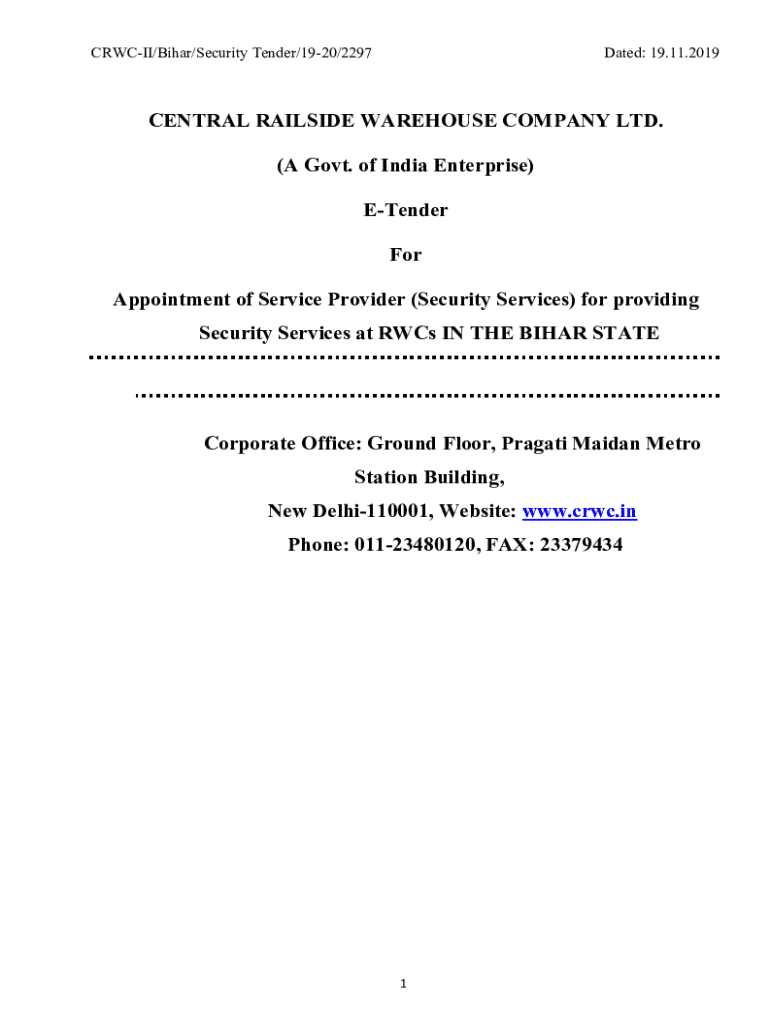 CRWC-II/Bihar/Security Tender/19-20/2297 Dated: 19.11.2019

CENTRAL RAILSIDE WAREHOUSE COMPANY LTD.

(A Govt. of India Enterprise)

E-Tender

For

Appointment of Service Provider (Security Services) for providing Security Services at RWCs IN THE BIHAR STATE

Corporate Office: Ground Floor, Pragati Maidan Metro Station Building,
New Delhi-110001, Website: www.crwc.in
Phone: 011-23480120, FAX: 23379434

1